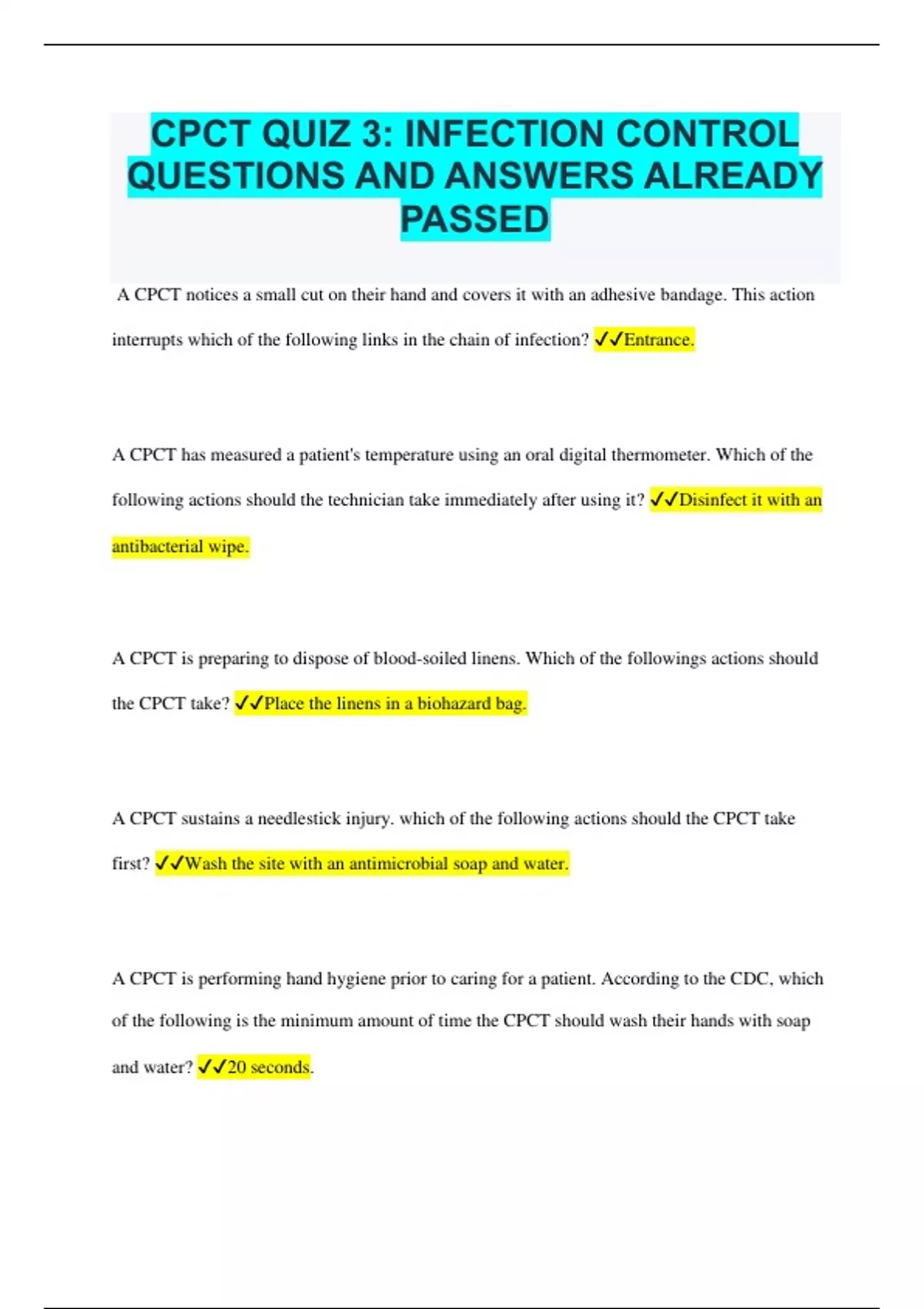 CPCT QUIZ 3: INFECTION CONTROL QUESTIONS AND ANSWERS ALREADY PASSED

A CPCT notices a small cut on their hand and covers it with an adhesive bandage. This action interrupts which of the following links in the chain of infection? ✓✓Entrance.

A CPCT has measured a patient's temperature using an oral digital thermometer. Which of the following actions should the technician take immediately after using it? ✓✓Disinfect it with an antibacterial wipe.

A CPCT is preparing to dispose of blood-soiled linens. Which of the followings actions should the CPCT take? ✓✓Place the linens in a biohazard bag.

A CPCT sustains a needlestick injury. which of the following actions should the CPCT take first? ✓✓Wash the site with an antimicrobial soap and water.

A CPCT is performing hand hygiene prior to caring for a patient. According to the CDC, which of the following is the minimum amount of time the CPCT should wash their hands with soap and water? ✓✓20 seconds.